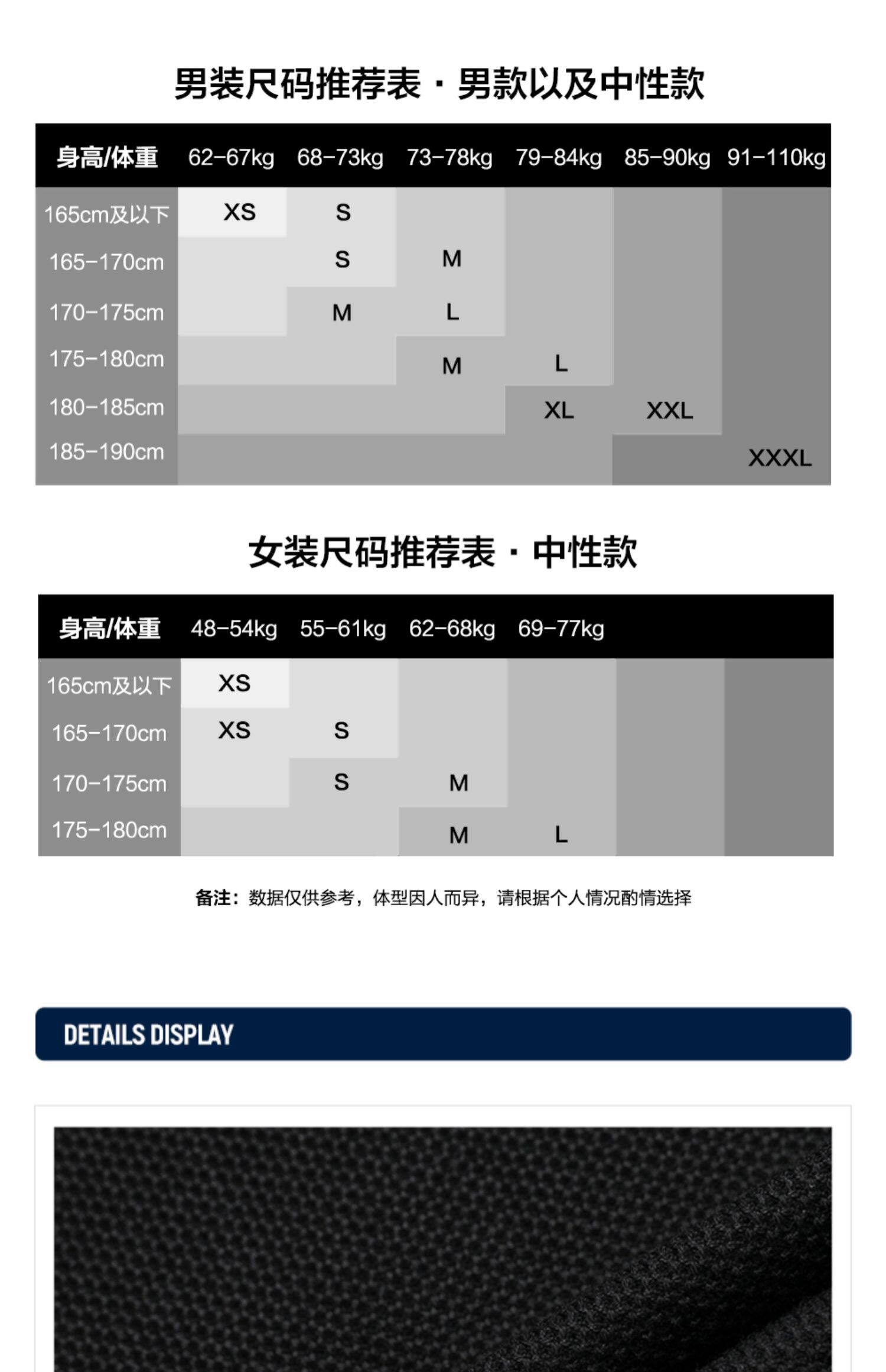 男装尺码推荐表 · 男款以及中性款

| 身高/体重 | 62-67kg | 68-73kg | 73-78kg | 79-84kg | 85-90kg | 91-110kg |
|---|---|---|---|---|---|---|
| 165cm及以下 | XS | S | | | | |
| 165-170cm | | S | M | | | |
| 170-175cm | | M | L | | | |
| 175-180cm | | | M | L | | |
| 180-185cm | | | | XL | XXL | |
| 185-190cm | | | | | | XXXL |

女装尺码推荐表 · 中性款

| 身高/体重 | 48-54kg | 55-61kg | 62-68kg | 69-77kg | | |
|---|---|---|---|---|---|---|
| 165cm及以下 | XS | | | | | |
| 165-170cm | XS | S | | | | |
| 170-175cm | | S | M | | | |
| 175-180cm | | | M | L | | |

备注：数据仅供参考，体型因人而异，请根据个人情况酌情选择

DETAILS DISPLAY